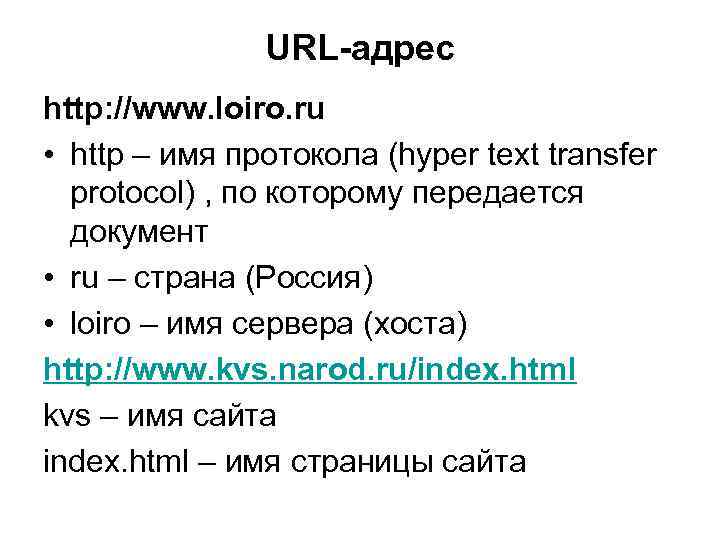 URL-адрес

http://www.loiro.ru

• http – имя протокола (hyper text transfer protocol) , по которому передается документ
• ru – страна (Россия)
• loiro – имя сервера (хоста)

http://www.kvs.narod.ru/index.html

kvs – имя сайта

index.html – имя страницы сайта